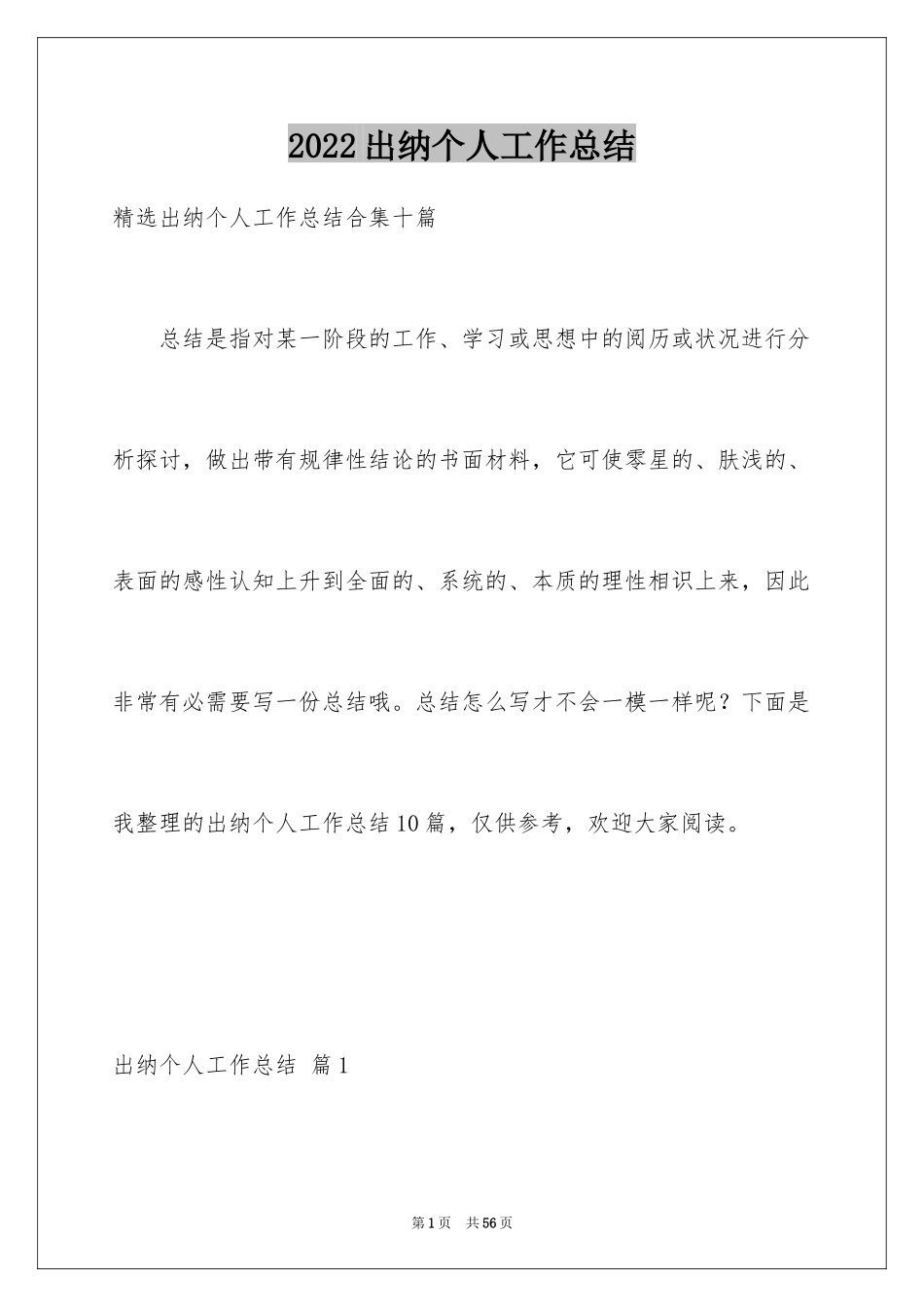 2022出纳个人工作总结

精选出纳个人工作总结合集十篇

总结是指对某一阶段的工作、学习或思想中的阅历或状况进行分析探讨，做出带有规律性结论的书面材料，它可使零星的、肤浅的、表面的感性认知上升到全面的、系统的、本质的理性相识上来，因此非常有必需要写一份总结哦。总结怎么写才不会一模一样呢？下面是我整理的出纳个人工作总结10篇，仅供参考，欢迎大家阅读。

出纳个人工作总结 篇1

第1页 共56页